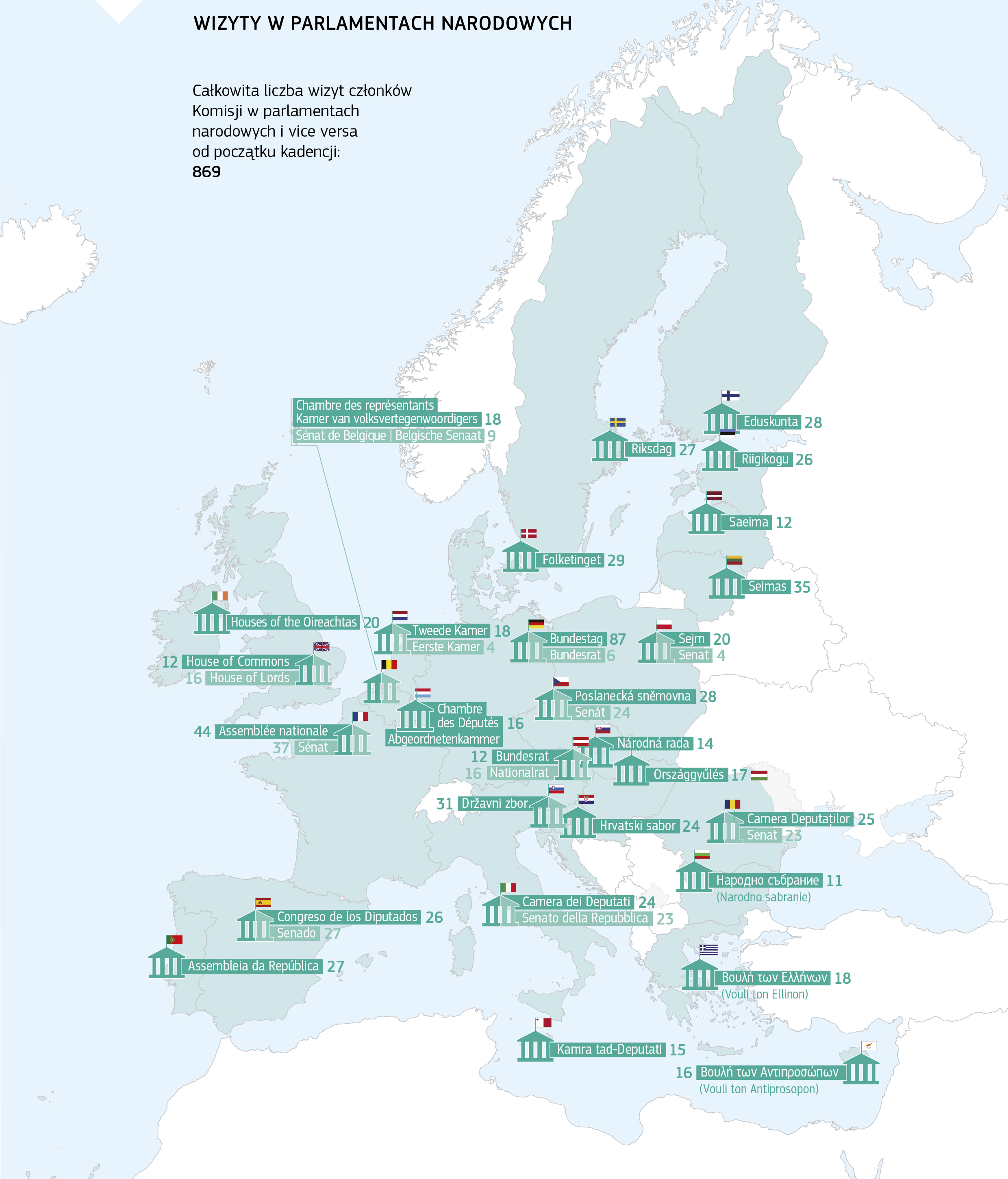 WIZYTY W PARLAMENTACH NARODOWYCH

Całkowita liczba wizyt członków Komisji w parlamentach narodowych i vice versa od początku kadencji:
869

Chambre des représentants
Kamer van volksvertegenwoordigers 18
Sénat de Belgique | Belgische Senaat 9

Eduskunta 28
Riksdag 27
Riigikogu 26
Saeima 12
Folketinget 29
Seimas 35
Houses of the Oireachtas 20
Tweede Kamer 18
Eerste Kamer 4
Bundestag 87
Bundesrat 6
Sejm 20
Senat 4
12 House of Commons
16 House of Lords
Poslanecká sněmovna 28
Senát 24
Chambre des Députés 16
Abgeordnetenkammer
44 Assemblée nationale
37 Sénat
Národná rada 14
12 Bundesrat
16 Nationalrat
Országgyűlés 17
31 Državni zbor
Hrvatski sabor 24
Camera Deputaților 25
Senat 23
Народно събрание 11
(Narodno sabranie)
Camera dei Deputati 24
Senato della Repubblica 23
Congreso de los Diputados 26
Senado 27
Assembleia da República 27
Βουλή των Ελλήνων 18
(Vouli ton Ellinon)
Kamra tad-Deputati 15
16 Βουλή των Αντιπροσώπων
(Vouli ton Antiprosopon)